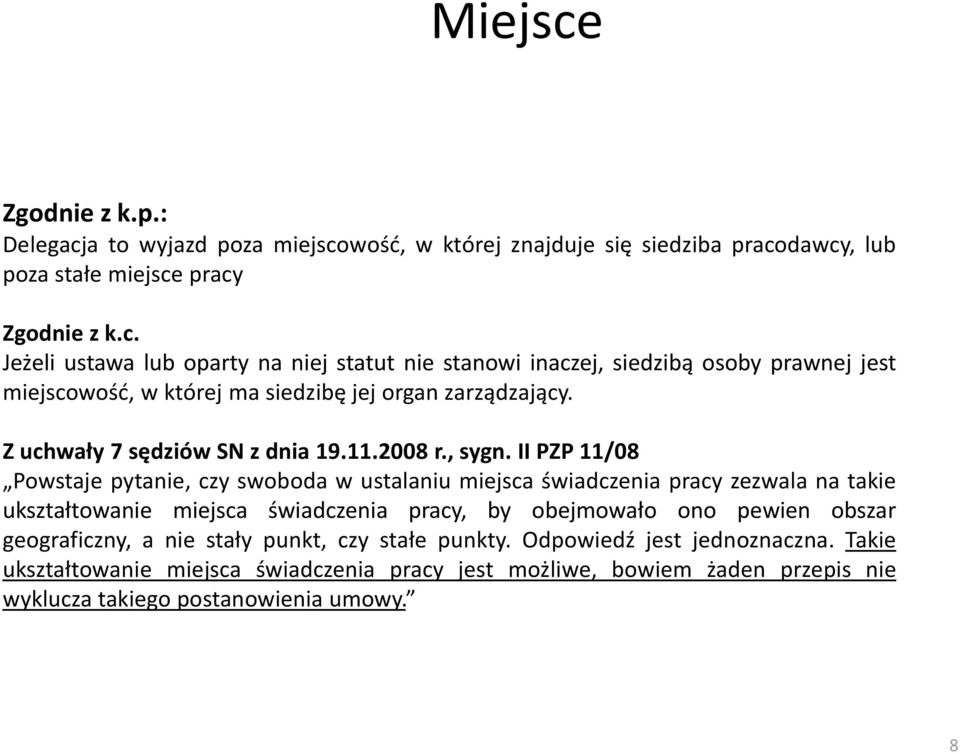 Miejsce

Zgodnie z k.p.:
Delegacja to wyjazd poza miejscowość, w której znajduje się siedziba pracodawcy, lub poza stałe miejsce pracy

Zgodnie z k.c.
Jeżeli ustawa lub oparty na niej statut nie stanowi inaczej, siedzibą osoby prawnej jest miejscowość, w której ma siedzibę jej organ zarządzający.

Z uchwały 7 sędziów SN z dnia 19.11.2008 r., sygn. II PZP 11/08
„Powstaje pytanie, czy swoboda w ustalaniu miejsca świadczenia pracy zezwala na takie ukształtowanie miejsca świadczenia pracy, by obejmowało ono pewien obszar geograficzny, a nie stały punkt, czy stałe punkty. Odpowiedź jest jednoznaczna. Takie ukształtowanie miejsca świadczenia pracy jest możliwe, bowiem żaden przepis nie wyklucza takiego postanowienia umowy.”

8